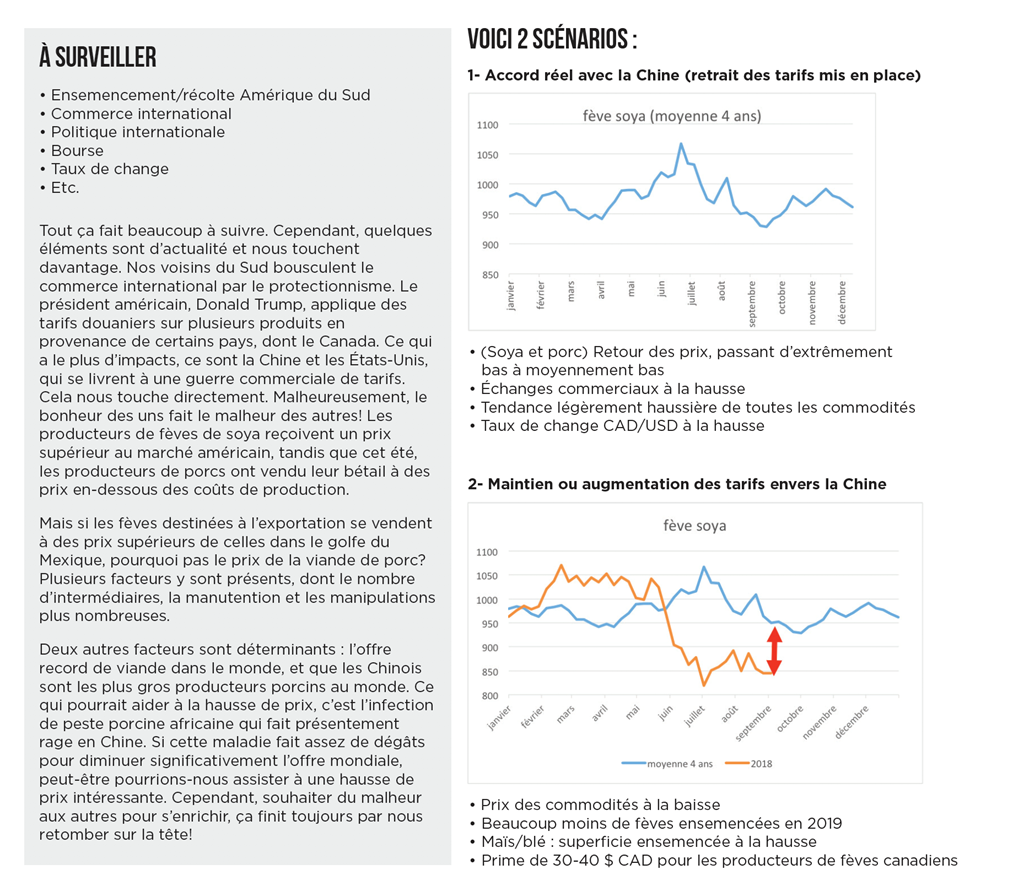 À SURVEILLER

• Ensemencement/récolte Amérique du Sud
• Commerce international
• Politique internationale
• Bourse
• Taux de change
• Etc.

Tout ça fait beaucoup à suivre. Cependant, quelques éléments sont d'actualité et nous touchent davantage. Nos voisins du Sud bousculent le commerce international par le protectionnisme. Le président américain, Donald Trump, applique des tarifs douaniers sur plusieurs produits en provenance de certains pays, dont le Canada. Ce qui a le plus d'impacts, ce sont la Chine et les États-Unis, qui se livrent à une guerre commerciale de tarifs. Cela nous touche directement. Malheureusement, le bonheur des uns fait le malheur des autres! Les producteurs de fèves de soya reçoivent un prix supérieur au marché américain, tandis que cet été, les producteurs de porcs ont vendu leur bétail à des prix en-dessous des coûts de production.

Mais si les fèves destinées à l'exportation se vendent à des prix supérieurs de celles dans le golfe du Mexique, pourquoi pas le prix de la viande de porc? Plusieurs facteurs y sont présents, dont le nombre d'intermédiaires, la manutention et les manipulations plus nombreuses.

Deux autres facteurs sont déterminants : l'offre record de viande dans le monde, et que les Chinois sont les plus gros producteurs porcins au monde. Ce qui pourrait aider à la hausse de prix, c'est l'infection de peste porcine africaine qui fait présentement rage en Chine. Si cette maladie fait assez de dégâts pour diminuer significativement l'offre mondiale, peut-être pourrions-nous assister à une hausse de prix intéressante. Cependant, souhaiter du malheur aux autres pour s'enrichir, ça finit toujours par nous retomber sur la tête!

VOICI 2 SCÉNARIOS :

1- Accord réel avec la Chine (retrait des tarifs mis en place)

fève soya (moyenne 4 ans)

1100
1050
1000
950
900
850

janvier février mars avril mai juin juillet août septembre octobre novembre décembre

• (Soya et porc) Retour des prix, passant d'extrêmement bas à moyennement bas
• Échanges commerciaux à la hausse
• Tendance légèrement haussière de toutes les commodités
• Taux de change CAD/USD à la hausse

2- Maintien ou augmentation des tarifs envers la Chine

fève soya

1100
1050
1000
950
900
850
800

janvier février mars avril mai juin juillet août septembre octobre novembre décembre

moyenne 4 ans
2018

• Prix des commodités à la baisse
• Beaucoup moins de fèves ensemencées en 2019
• Maïs/blé : superficie ensemencée à la hausse
• Prime de 30-40 $ CAD pour les producteurs de fèves canadiens